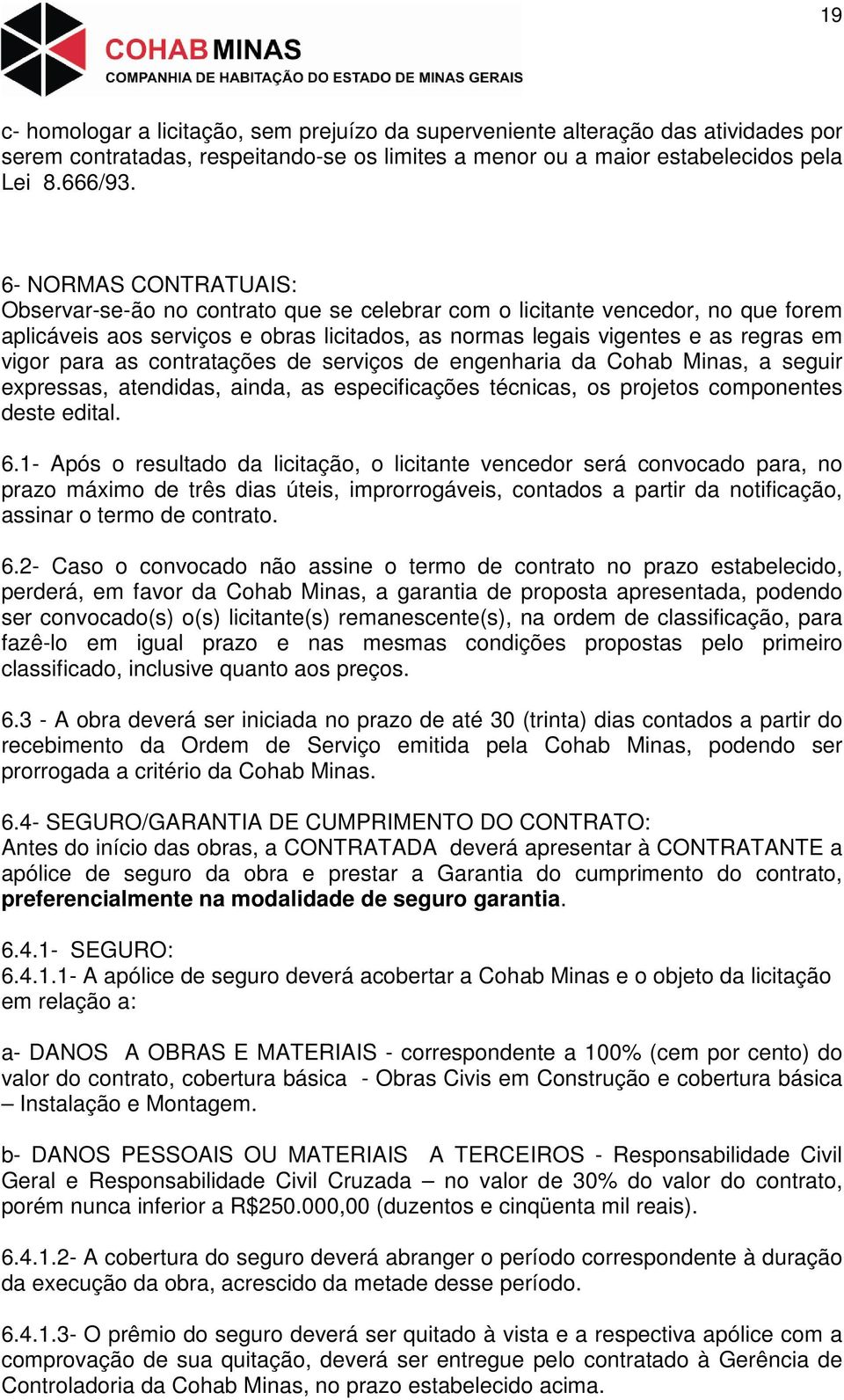 19

COHAB MINAS
COMPANHIA DE HABITAÇÃO DO ESTADO DE MINAS GERAIS

c- homologar a licitação, sem prejuízo da superveniente alteração das atividades por serem contratadas, respeitando-se os limites a menor ou a maior estabelecidos pela Lei 8.666/93.

6- NORMAS CONTRATUAIS:
Observar-se-ão no contrato que se celebrar com o licitante vencedor, no que forem aplicáveis aos serviços e obras licitados, as normas legais vigentes e as regras em vigor para as contratações de serviços de engenharia da Cohab Minas, a seguir expressas, atendidas, ainda, as especificações técnicas, os projetos componentes deste edital.

6.1- Após o resultado da licitação, o licitante vencedor será convocado para, no prazo máximo de três dias úteis, improrrogáveis, contados a partir da notificação, assinar o termo de contrato.

6.2- Caso o convocado não assine o termo de contrato no prazo estabelecido, perderá, em favor da Cohab Minas, a garantia de proposta apresentada, podendo ser convocado(s) o(s) licitante(s) remanescente(s), na ordem de classificação, para fazê-lo em igual prazo e nas mesmas condições propostas pelo primeiro classificado, inclusive quanto aos preços.

6.3 - A obra deverá ser iniciada no prazo de até 30 (trinta) dias contados a partir do recebimento da Ordem de Serviço emitida pela Cohab Minas, podendo ser prorrogada a critério da Cohab Minas.

6.4- SEGURO/GARANTIA DE CUMPRIMENTO DO CONTRATO:
Antes do início das obras, a CONTRATADA deverá apresentar à CONTRATANTE a apólice de seguro da obra e prestar a Garantia do cumprimento do contrato, preferencialmente na modalidade de seguro garantia.

6.4.1- SEGURO:
6.4.1.1- A apólice de seguro deverá acobertar a Cohab Minas e o objeto da licitação em relação a:

a- DANOS A OBRAS E MATERIAIS - correspondente a 100% (cem por cento) do valor do contrato, cobertura básica - Obras Civis em Construção e cobertura básica – Instalação e Montagem.

b- DANOS PESSOAIS OU MATERIAIS A TERCEIROS - Responsabilidade Civil Geral e Responsabilidade Civil Cruzada – no valor de 30% do valor do contrato, porém nunca inferior a R$250.000,00 (duzentos e cinqüenta mil reais).

6.4.1.2- A cobertura do seguro deverá abranger o período correspondente à duração da execução da obra, acrescido da metade desse período.

6.4.1.3- O prêmio do seguro deverá ser quitado à vista e a respectiva apólice com a comprovação de sua quitação, deverá ser entregue pelo contratado à Gerência de Controladoria da Cohab Minas, no prazo estabelecido acima.